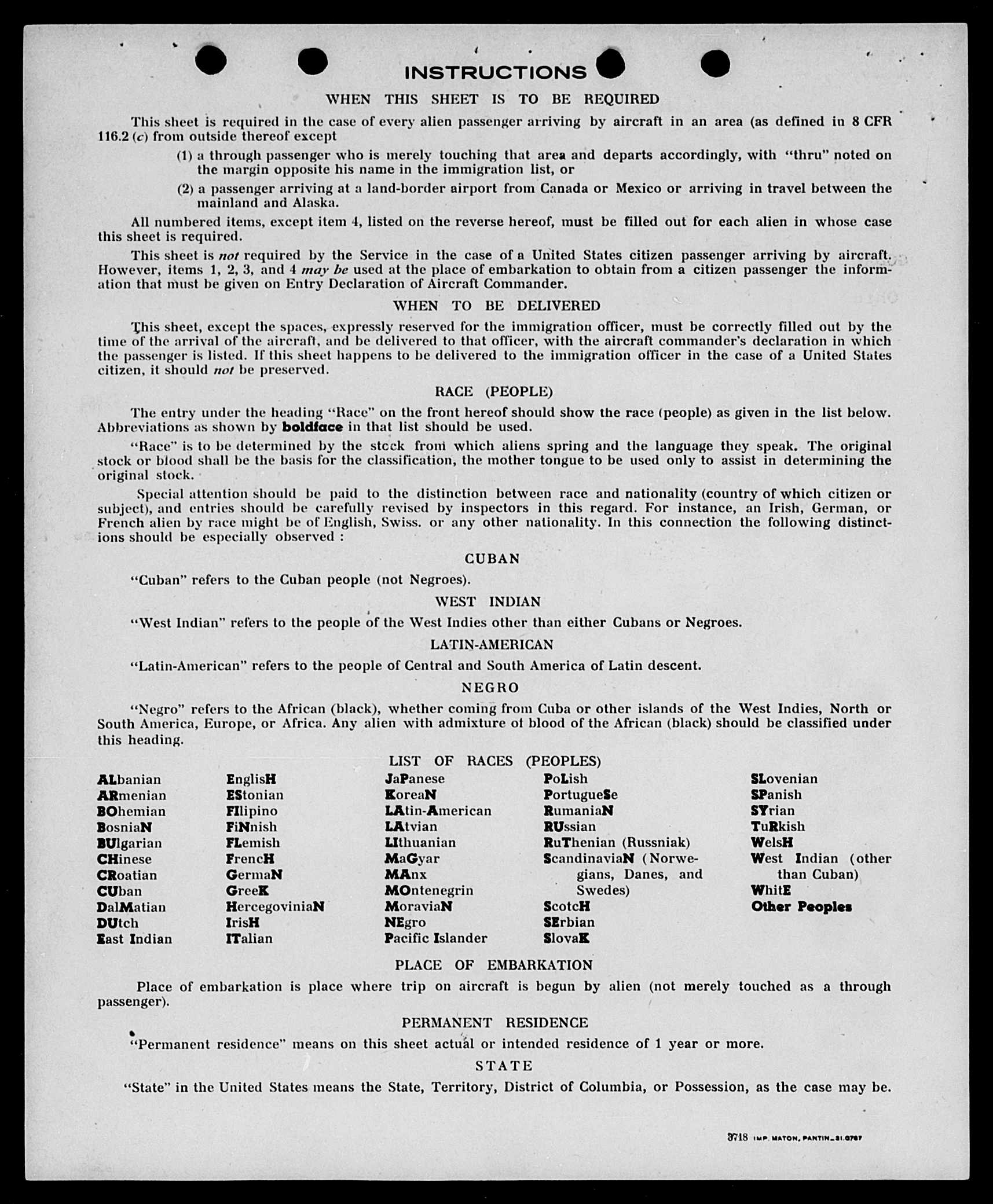 INSTRUCTIONS

WHEN THIS SHEET IS TO BE REQUIRED

This sheet is required in the case of every alien passenger arriving by aircraft in an area (as defined in 8 CFR 116.2 (c) from outside thereof except

(1) a through passenger who is merely touching that area and departs accordingly, with "thru" noted on the margin opposite his name in the immigration list, or

(2) a passenger arriving at a land-border airport from Canada or Mexico or arriving in travel between the mainland and Alaska.

All numbered items, except item 4, listed on the reverse hereof, must be filled out for each alien in whose case this sheet is required.

This sheet is not required by the Service in the case of a United States citizen passenger arriving by aircraft. However, items 1, 2, 3, and 4 may be used at the place of embarkation to obtain from a citizen passenger the information that must be given on Entry Declaration of Aircraft Commander.

WHEN TO BE DELIVERED

This sheet, except the spaces, expressly reserved for the immigration officer, must be correctly filled out by the time of the arrival of the aircraft, and be delivered to that officer, with the aircraft commander's declaration in which the passenger is listed. If this sheet happens to be delivered to the immigration officer in the case of a United States citizen, it should not be preserved.

RACE (PEOPLE)

The entry under the heading "Race" on the front hereof should show the race (people) as given in the list below. Abbreviations as shown by boldface in that list should be used.

"Race" is to be determined by the stock from which aliens spring and the language they speak. The original stock or blood shall be the basis for the classification, the mother tongue to be used only to assist in determining the original stock.

Special attention should be paid to the distinction between race and nationality (country of which citizen or subject), and entries should be carefully revised by inspectors in this regard. For instance, an Irish, German, or French alien by race might be of English, Swiss. or any other nationality. In this connection the following distinctions should be especially observed :

CUBAN

"Cuban" refers to the Cuban people (not Negroes).

WEST INDIAN

"West Indian" refers to the people of the West Indies other than either Cubans or Negroes.

LATIN-AMERICAN

"Latin-American" refers to the people of Central and South America of Latin descent.

NEGRO

"Negro" refers to the African (black), whether coming from Cuba or other islands of the West Indies, North or South America, Europe, or Africa. Any alien with admixture of blood of the African (black) should be classified under this heading.

LIST OF RACES (PEOPLES)

ALbanian
ARmenian
BOhemian
BosniaN
BUlgarian
CHinese
CRoatian
CUban
DalMatian
DUtch
East Indian

EnglisH
EStonian
FIlipino
FiNnish
FLemish
FrencH
GermaN
GreeK
HercegoviniaN
IrisH
ITalian

JaPanese
KoreaN
LAtin-American
LAtvian
LIthuanian
MaGyar
MAnx
MOntenegrin
MoraviaN
NEgro
Pacific Islander

PoLish
PortugueSe
RumaniaN
RUssian
RuThenian (Russniak)
ScandinaviaN (Norwegians, Danes, and Swedes)
ScotcH
SErbian
SlovaK

SLovenian
SPanish
SYrian
TuRkish
WelsH
West Indian (other than Cuban)
WhitE
Other Peoples

PLACE OF EMBARKATION

Place of embarkation is place where trip on aircraft is begun by alien (not merely touched as a through passenger).

PERMANENT RESIDENCE

"Permanent residence" means on this sheet actual or intended residence of 1 year or more.

STATE

"State" in the United States means the State, Territory, District of Columbia, or Possession, as the case may be.

3718 IMP. MATON, PANTIN_31.0787